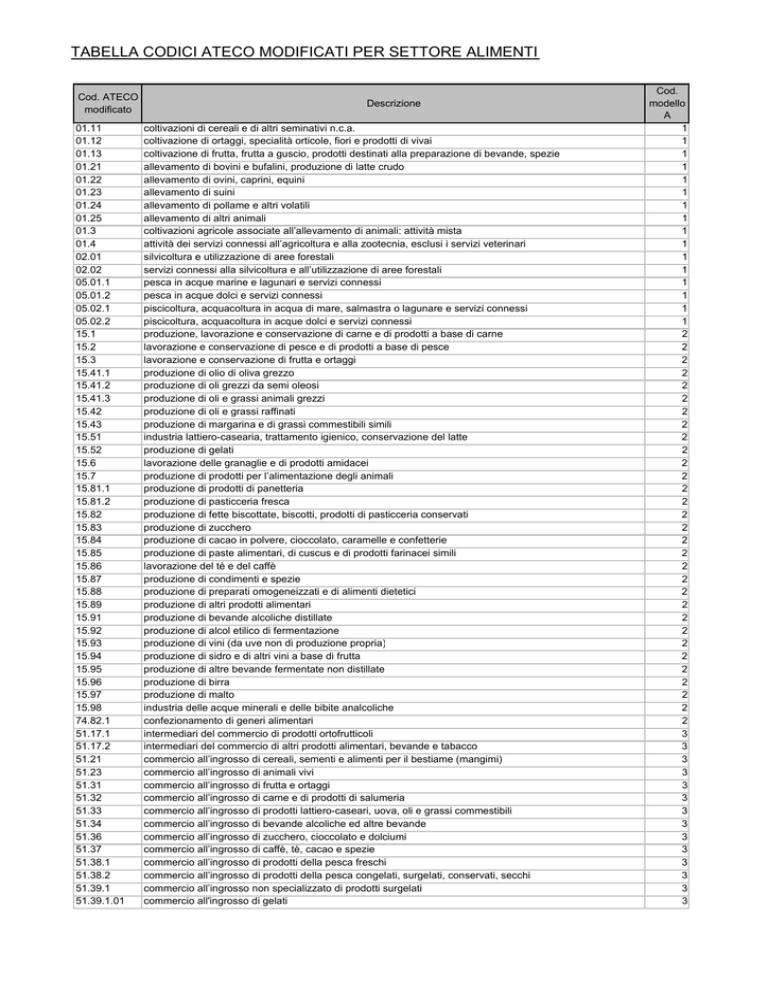 TABELLA CODICI ATECO MODIFICATI PER SETTORE ALIMENTI

| Cod. ATECO modificato | Descrizione | Cod. modello A |
|---|---|---|
| 01.11 | coltivazioni di cereali e di altri seminativi n.c.a. | 1 |
| 01.12 | coltivazione di ortaggi, specialità orticole, fiori e prodotti di vivai | 1 |
| 01.13 | coltivazione di frutta, frutta a guscio, prodotti destinati alla preparazione di bevande, spezie | 1 |
| 01.21 | allevamento di bovini e bufalini, produzione di latte crudo | 1 |
| 01.22 | allevamento di ovini, caprini, equini | 1 |
| 01.23 | allevamento di suini | 1 |
| 01.24 | allevamento di pollame e altri volatili | 1 |
| 01.25 | allevamento di altri animali | 1 |
| 01.3 | coltivazioni agricole associate all'allevamento di animali: attività mista | 1 |
| 01.4 | attività dei servizi connessi all'agricoltura e alla zootecnia, esclusi i servizi veterinari | 1 |
| 02.01 | silvicoltura e utilizzazione di aree forestali | 1 |
| 02.02 | servizi connessi alla silvicoltura e all'utilizzazione di aree forestali | 1 |
| 05.01.1 | pesca in acque marine e lagunari e servizi connessi | 1 |
| 05.01.2 | pesca in acque dolci e servizi connessi | 1 |
| 05.02.1 | piscicoltura, acquacoltura in acqua di mare, salmastra o lagunare e servizi connessi | 1 |
| 05.02.2 | piscicoltura, acquacoltura in acque dolci e servizi connessi | 1 |
| 15.1 | produzione, lavorazione e conservazione di carne e di prodotti a base di carne | 2 |
| 15.2 | lavorazione e conservazione di pesce e di prodotti a base di pesce | 2 |
| 15.3 | lavorazione e conservazione di frutta e ortaggi | 2 |
| 15.41.1 | produzione di olio di oliva grezzo | 2 |
| 15.41.2 | produzione di oli grezzi da semi oleosi | 2 |
| 15.41.3 | produzione di oli e grassi animali grezzi | 2 |
| 15.42 | produzione di oli e grassi raffinati | 2 |
| 15.43 | produzione di margarina e di grassi commestibili simili | 2 |
| 15.51 | industria lattiero-casearia, trattamento igienico, conservazione del latte | 2 |
| 15.52 | produzione di gelati | 2 |
| 15.6 | lavorazione delle granaglie e di prodotti amidacei | 2 |
| 15.7 | produzione di prodotti per l'alimentazione degli animali | 2 |
| 15.81.1 | produzione di prodotti di panetteria | 2 |
| 15.81.2 | produzione di pasticceria fresca | 2 |
| 15.82 | produzione di fette biscottate, biscotti, prodotti di pasticceria conservati | 2 |
| 15.83 | produzione di zucchero | 2 |
| 15.84 | produzione di cacao in polvere, cioccolato, caramelle e confetterie | 2 |
| 15.85 | produzione di paste alimentari, di cuscus e di prodotti farinacei simili | 2 |
| 15.86 | lavorazione del tè e del caffè | 2 |
| 15.87 | produzione di condimenti e spezie | 2 |
| 15.88 | produzione di preparati omogeneizzati e di alimenti dietetici | 2 |
| 15.89 | produzione di altri prodotti alimentari | 2 |
| 15.91 | produzione di bevande alcoliche distillate | 2 |
| 15.92 | produzione di alcol etilico di fermentazione | 2 |
| 15.93 | produzione di vini (da uve non di produzione propria) | 2 |
| 15.94 | produzione di sidro e di altri vini a base di frutta | 2 |
| 15.95 | produzione di altre bevande fermentate non distillate | 2 |
| 15.96 | produzione di birra | 2 |
| 15.97 | produzione di malto | 2 |
| 15.98 | industria delle acque minerali e delle bibite analcoliche | 2 |
| 74.82.1 | confezionamento di generi alimentari | 2 |
| 51.17.1 | intermediari del commercio di prodotti ortofrutticoli | 3 |
| 51.17.2 | intermediari del commercio di altri prodotti alimentari, bevande e tabacco | 3 |
| 51.21 | commercio all'ingrosso di cereali, sementi e alimenti per il bestiame (mangimi) | 3 |
| 51.23 | commercio all'ingrosso di animali vivi | 3 |
| 51.31 | commercio all'ingrosso di frutta e ortaggi | 3 |
| 51.32 | commercio all'ingrosso di carne e di prodotti di salumeria | 3 |
| 51.33 | commercio all'ingrosso di prodotti lattiero-caseari, uova, oli e grassi commestibili | 3 |
| 51.34 | commercio all'ingrosso di bevande alcoliche ed altre bevande | 3 |
| 51.36 | commercio all'ingrosso di zucchero, cioccolato e dolciumi | 3 |
| 51.37 | commercio all'ingrosso di caffè, tè, cacao e spezie | 3 |
| 51.38.1 | commercio all'ingrosso di prodotti della pesca freschi | 3 |
| 51.38.2 | commercio all'ingrosso di prodotti della pesca congelati, surgelati, conservati, secchi | 3 |
| 51.39.1 | commercio all'ingrosso non specializzato di prodotti surgelati | 3 |
| 51.39.1.01 | commercio all'ingrosso di gelati | 3 |